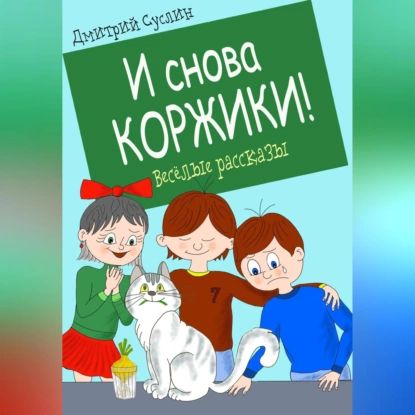 Дмитрий Суслин

И снова КОРЖИКИ!

Весёлые рассказы

7